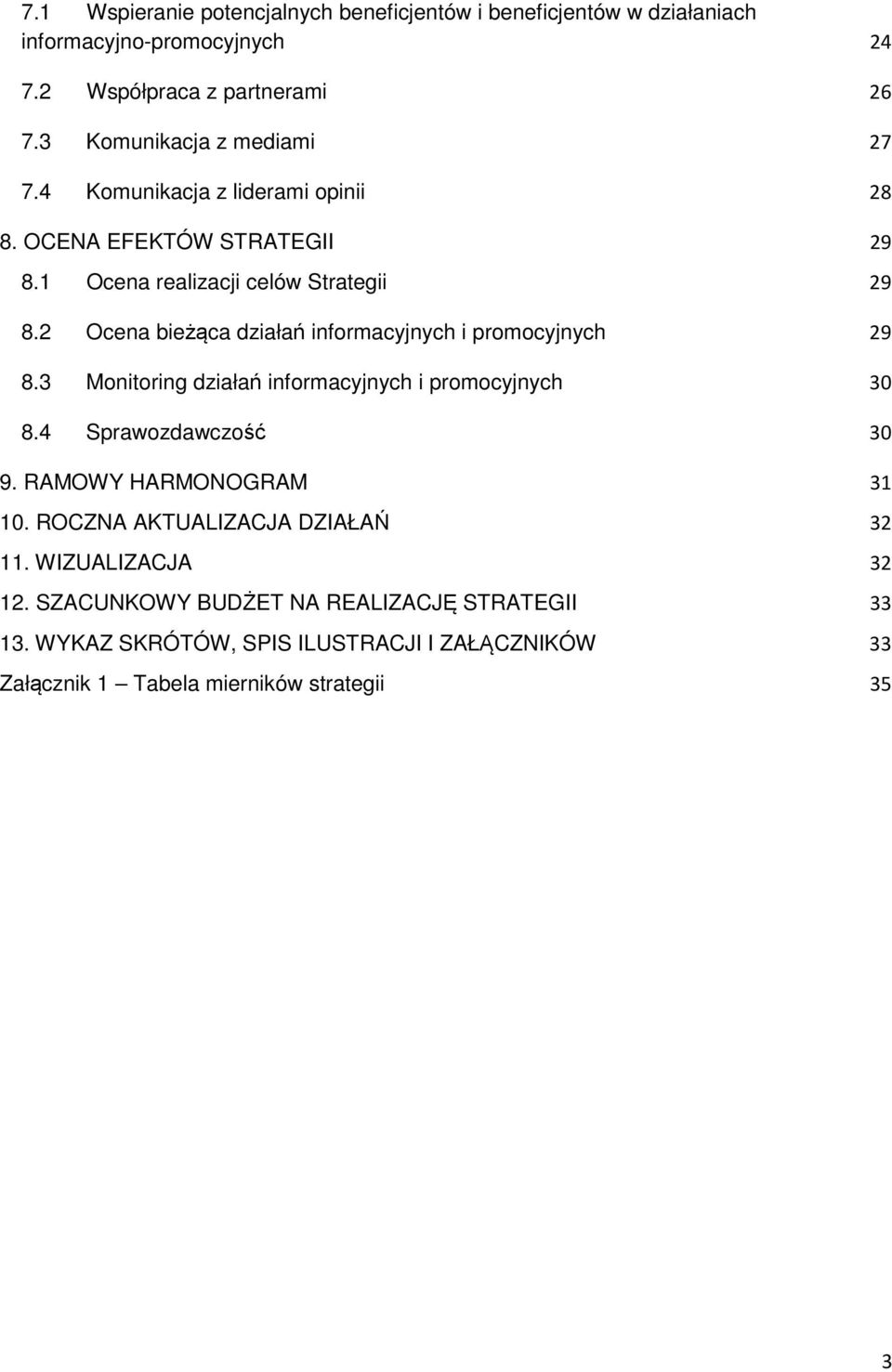 7.1 Wspieranie potencjalnych beneficjentów i beneficjentów w działaniach informacyjno-promocyjnych 24

7.2 Współpraca z partnerami 26

7.3 Komunikacja z mediami 27

7.4 Komunikacja z liderami opinii 28

8. OCENA EFEKTÓW STRATEGII 29

8.1 Ocena realizacji celów Strategii 29

8.2 Ocena bieżąca działań informacyjnych i promocyjnych 29

8.3 Monitoring działań informacyjnych i promocyjnych 30

8.4 Sprawozdawczość 30

9. RAMOWY HARMONOGRAM 31

10. ROCZNA AKTUALIZACJA DZIAŁAŃ 32

11. WIZUALIZACJA 32

12. SZACUNKOWY BUDŻET NA REALIZACJĘ STRATEGII 33

13. WYKAZ SKRÓTÓW, SPIS ILUSTRACJI I ZAŁĄCZNIKÓW 33

Załącznik 1 – Tabela mierników strategii 35

3